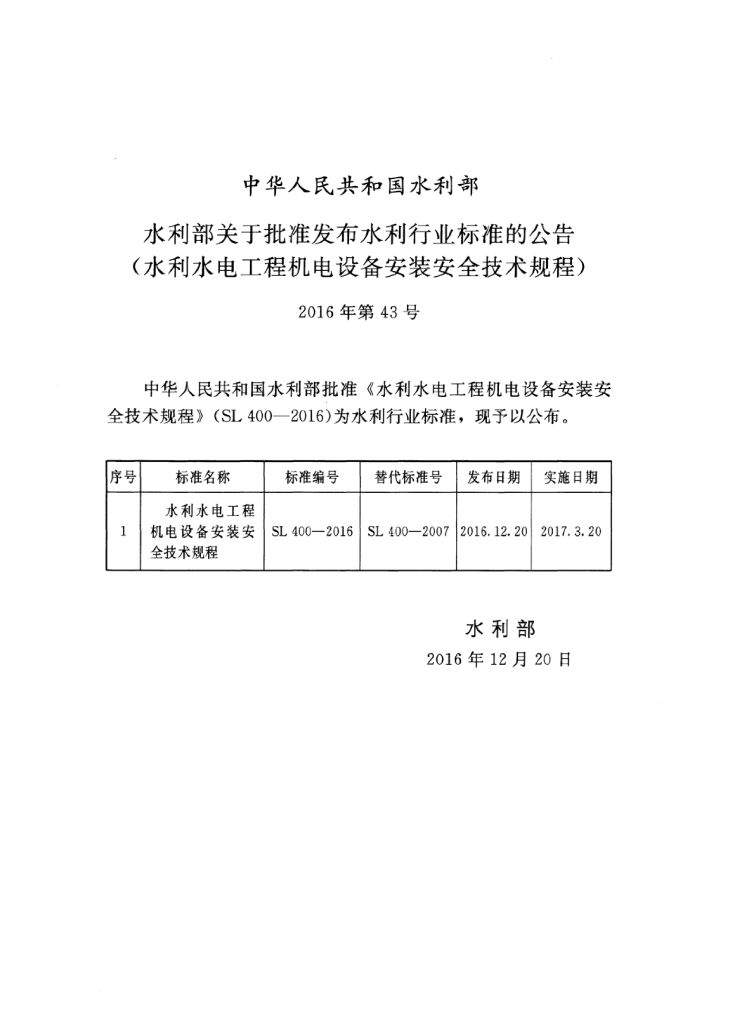 中华人民共和国水利部

水利部关于批准发布水利行业标准的公告
（水利水电工程机电设备安装安全技术规程）

2016年第43号

中华人民共和国水利部批准《水利水电工程机电设备安装安全技术规程》（SL 400—2016）为水利行业标准，现予以公布。

| 序号 | 标准名称 | 标准编号 | 替代标准号 | 发布日期 | 实施日期 |
|---|---|---|---|---|---|
| 1 | 水利水电工程机电设备安装安全技术规程 | SL 400—2016 | SL 400—2007 | 2016.12.20 | 2017.3.20 |

水利部
2016年12月20日